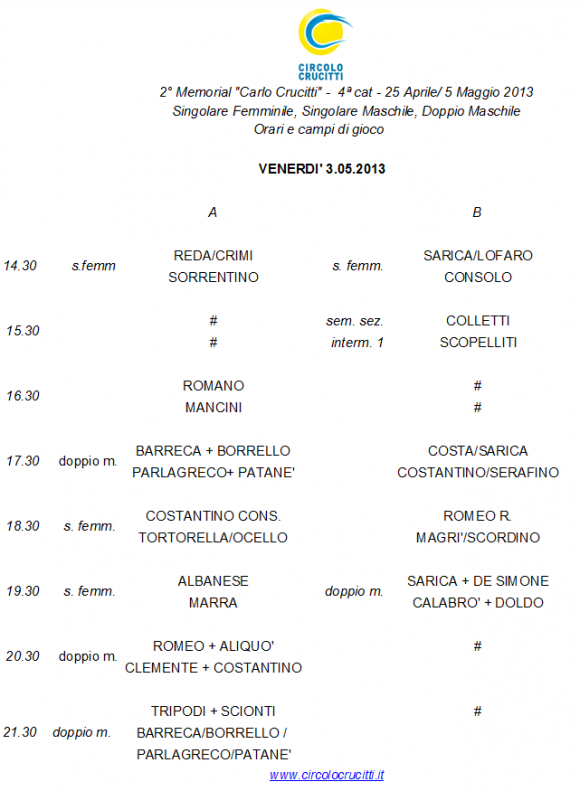 CIRCOLO CRUCITTI

2° Memorial "Carlo Crucitti" - 4ª cat - 25 Aprile/ 5 Maggio 2013
Singolare Femminile, Singolare Maschile, Doppio Maschile
Orari e campi di gioco

VENERDI' 3.05.2013

| | | A | | B |
|---|---|---|---|---|
| 14.30 | s.femm | REDA/CRIMI<br>SORRENTINO | s. femm. | SARICA/LOFARO<br>CONSOLO |
| 15.30 | | #<br># | sem. sez.<br>interm. 1 | COLLETTI<br>SCOPELLITI |
| 16.30 | | ROMANO<br>MANCINI | | #<br># |
| 17.30 | doppio m. | BARRECA + BORRELLO<br>PARLAGRECO+ PATANE' | | COSTA/SARICA<br>COSTANTINO/SERAFINO |
| 18.30 | s. femm. | COSTANTINO CONS.<br>TORTORELLA/OCELLO | | ROMEO R.<br>MAGRI'/SCORDINO |
| 19.30 | s. femm. | ALBANESE<br>MARRA | doppio m. | SARICA + DE SIMONE<br>CALABRO' + DOLDO |
| 20.30 | doppio m. | ROMEO + ALIQUO'<br>CLEMENTE + COSTANTINO | | # |
| 21.30 | doppio m. | TRIPODI + SCIONTI<br>BARRECA/BORRELLO /<br>PARLAGRECO/PATANE' | | # |

www.circolocrucitti.it